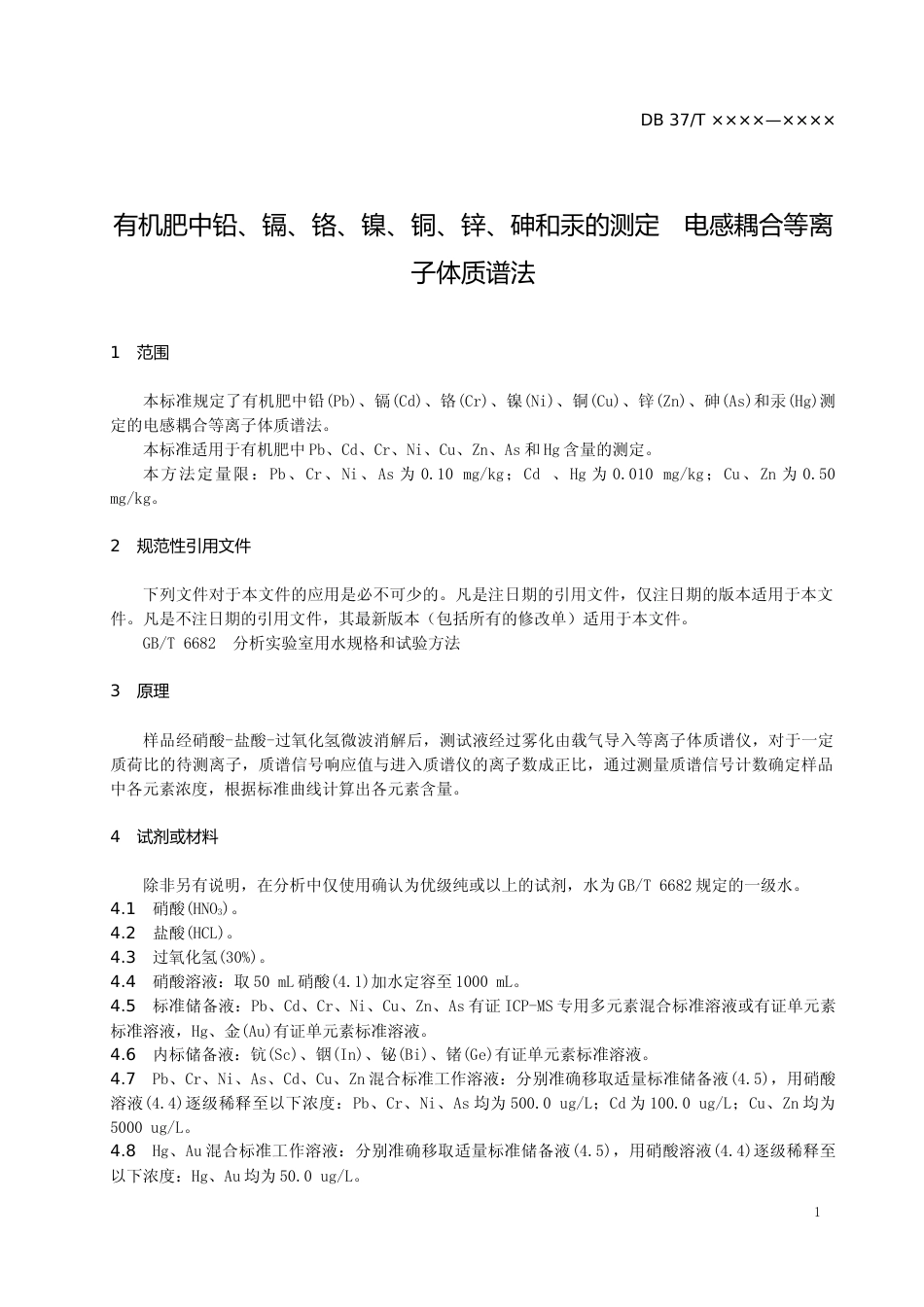 DB 37/T ××××—××××

有机肥中铅、镉、铬、镍、铜、锌、砷和汞的测定　电感耦合等离子体质谱法

1　范围

本标准规定了有机肥中铅(Pb)、镉(Cd)、铬(Cr)、镍(Ni)、铜(Cu)、锌(Zn)、砷(As)和汞(Hg)测定的电感耦合等离子体质谱法。
本标准适用于有机肥中Pb、Cd、Cr、Ni、Cu、Zn、As和Hg含量的测定。
本方法定量限：Pb、Cr、Ni、As为0.10 mg/kg；Cd 、Hg为0.010 mg/kg；Cu、Zn为0.50 mg/kg。

2　规范性引用文件

下列文件对于本文件的应用是必不可少的。凡是注日期的引用文件，仅注日期的版本适用于本文件。凡是不注日期的引用文件，其最新版本（包括所有的修改单）适用于本文件。
GB/T 6682　分析实验室用水规格和试验方法

3　原理

样品经硝酸-盐酸-过氧化氢微波消解后，测试液经过雾化由载气导入等离子体质谱仪，对于一定质荷比的待测离子，质谱信号响应值与进入质谱仪的离子数成正比，通过测量质谱信号计数确定样品中各元素浓度，根据标准曲线计算出各元素含量。

4　试剂或材料

除非另有说明，在分析中仅使用确认为优级纯或以上的试剂，水为GB/T 6682规定的一级水。
4.1　硝酸($HNO_3$)。
4.2　盐酸(HCL)。
4.3　过氧化氢(30%)。
4.4　硝酸溶液：取50 mL硝酸(4.1)加水定容至1000 mL。
4.5　标准储备液：Pb、Cd、Cr、Ni、Cu、Zn、As有证ICP-MS专用多元素混合标准溶液或有证单元素标准溶液，Hg、金(Au)有证单元素标准溶液。
4.6　内标储备液：钪(Sc)、铟(In)、铋(Bi)、锗(Ge)有证单元素标准溶液。
4.7　Pb、Cr、Ni、As、Cd、Cu、Zn混合标准工作溶液：分别准确移取适量标准储备液(4.5)，用硝酸溶液(4.4)逐级稀释至以下浓度：Pb、Cr、Ni、As均为500.0 ug/L；Cd为100.0 ug/L；Cu、Zn均为5000 ug/L。
4.8　Hg、Au混合标准工作溶液：分别准确移取适量标准储备液(4.5)，用硝酸溶液(4.4)逐级稀释至以下浓度：Hg、Au均为50.0 ug/L。

1